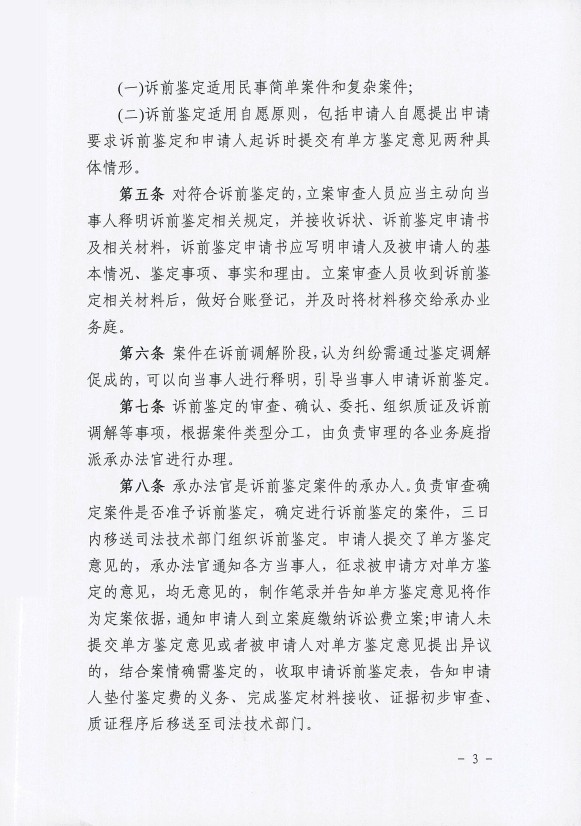 (一)诉前鉴定适用民事简单案件和复杂案件;

(二)诉前鉴定适用自愿原则，包括申请人自愿提出申请要求诉前鉴定和申请人起诉时提交有单方鉴定意见两种具体情形。

第五条 对符合诉前鉴定的,立案审查人员应当主动向当事人释明诉前鉴定相关规定，并接收诉状、诉前鉴定申请书及相关材料，诉前鉴定申请书应写明申请人及被申请人的基本情况、鉴定事项、事实和理由。立案审查人员收到诉前鉴定相关材料后，做好台账登记，并及时将材料移交给承办业务庭。

第六条 案件在诉前调解阶段,认为纠纷需通过鉴定调解促成的，可以向当事人进行释明，引导当事人申请诉前鉴定。

第七条 诉前鉴定的审查、确认、委托、组织质证及诉前调解等事项，根据案件类型分工，由负责审理的各业务庭指派承办法官进行办理。

第八条 承办法官是诉前鉴定案件的承办人。负责审查确定案件是否准予诉前鉴定，确定进行诉前鉴定的案件，三日内移送司法技术部门组织诉前鉴定。申请人提交了单方鉴定意见的，承办法官通知各方当事人，征求被申请方对单方鉴定的意见，均无意见的，制作笔录并告知单方鉴定意见将作为定案依据，通知申请人到立案庭缴纳诉讼费立案;申请人未提交单方鉴定意见或者被申请人对单方鉴定意见提出异议的，结合案情确需鉴定的，收取申请诉前鉴定表，告知申请人垫付鉴定费的义务、完成鉴定材料接收、证据初步审查、质证程序后移送至司法技术部门。

- 3 -